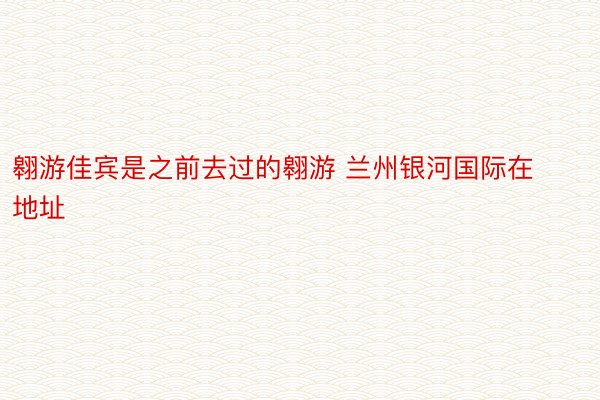 翱游佳宾是之前去过的翱游 兰州银河国际在地址